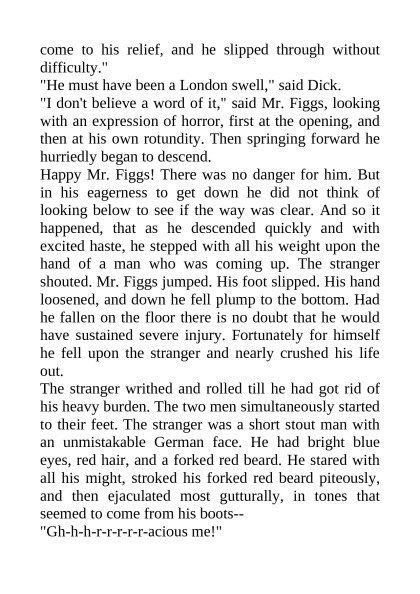 come to his relief, and he slipped through without difficulty."

"He must have been a London swell," said Dick.

"I don't believe a word of it," said Mr. Figgs, looking with an expression of horror, first at the opening, and then at his own rotundity. Then springing forward he hurriedly began to descend.

Happy Mr. Figgs! There was no danger for him. But in his eagerness to get down he did not think of looking below to see if the way was clear. And so it happened, that as he descended quickly and with excited haste, he stepped with all his weight upon the hand of a man who was coming up. The stranger shouted. Mr. Figgs jumped. His foot slipped. His hand loosened, and down he fell plump to the bottom. Had he fallen on the floor there is no doubt that he would have sustained severe injury. Fortunately for himself he fell upon the stranger and nearly crushed his life out.

The stranger writhed and rolled till he had got rid of his heavy burden. The two men simultaneously started to their feet. The stranger was a short stout man with an unmistakable German face. He had bright blue eyes, red hair, and a forked red beard. He stared with all his might, stroked his forked red beard piteously, and then ejaculated most gutturally, in tones that seemed to come from his boots--

"Gh-h-h-r-r-r-r-acious me!"